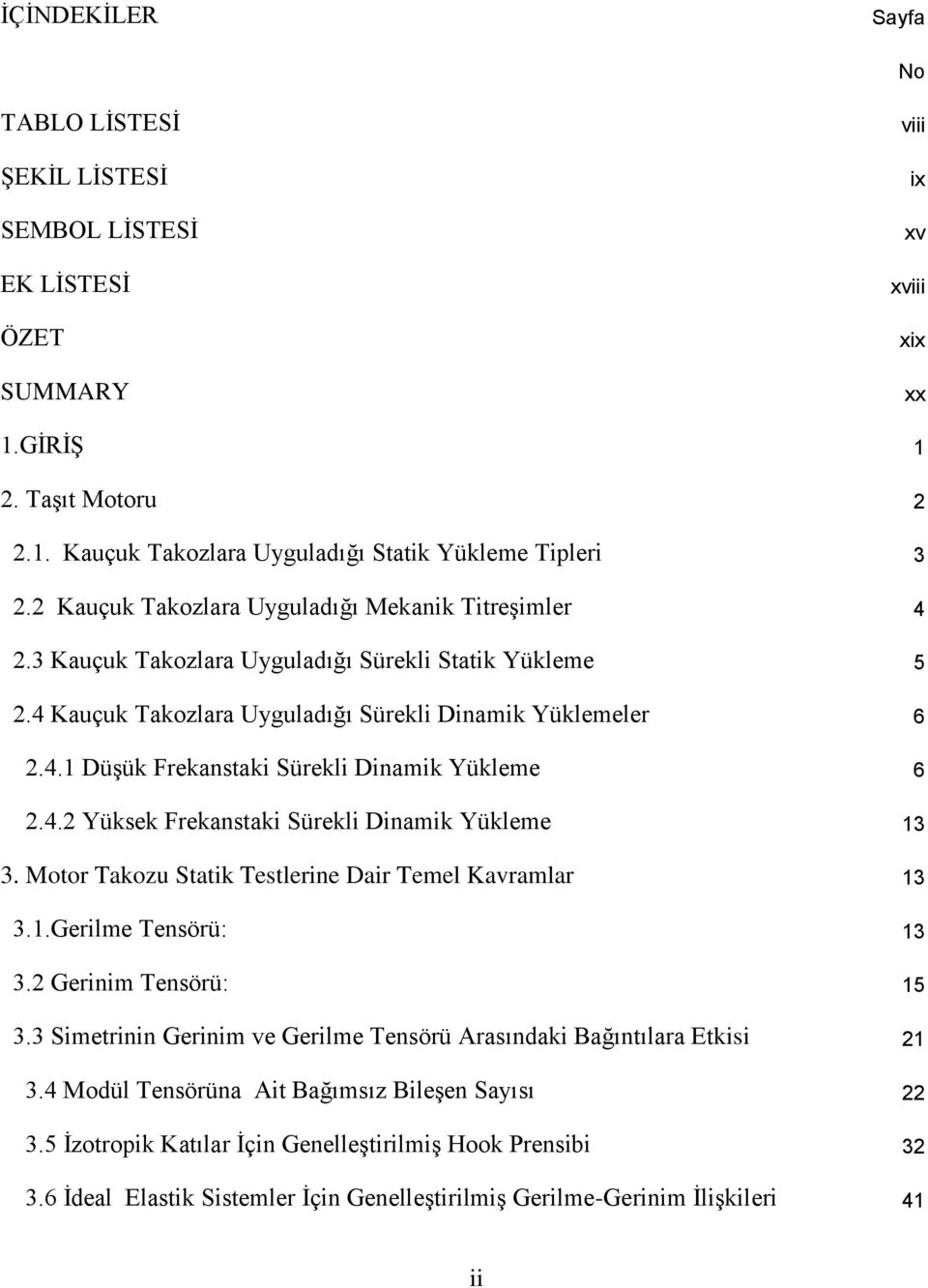 İÇİNDEKİLER Sayfa No

TABLO LİSTESİ viii
ŞEKİL LİSTESİ ix
SEMBOL LİSTESİ xv
EK LİSTESİ xviii
ÖZET xix
SUMMARY xx
1.GİRİŞ 1
2. Taşıt Motoru 2
2.1. Kauçuk Takozlara Uyguladığı Statik Yükleme Tipleri 3
2.2 Kauçuk Takozlara Uyguladığı Mekanik Titreşimler 4
2.3 Kauçuk Takozlara Uyguladığı Sürekli Statik Yükleme 5
2.4 Kauçuk Takozlara Uyguladığı Sürekli Dinamik Yüklemeler 6
2.4.1 Düşük Frekanstaki Sürekli Dinamik Yükleme 6
2.4.2 Yüksek Frekanstaki Sürekli Dinamik Yükleme 13
3. Motor Takozu Statik Testlerine Dair Temel Kavramlar 13
3.1.Gerilme Tensörü: 13
3.2 Gerinim Tensörü: 15
3.3 Simetrinin Gerinim ve Gerilme Tensörü Arasındaki Bağıntılara Etkisi 21
3.4 Modül Tensörüna Ait Bağımsız Bileşen Sayısı 22
3.5 İzotropik Katılar İçin Genelleştirilmiş Hook Prensibi 32
3.6 İdeal Elastik Sistemler İçin Genelleştirilmiş Gerilme-Gerinim İlişkileri 41

ii